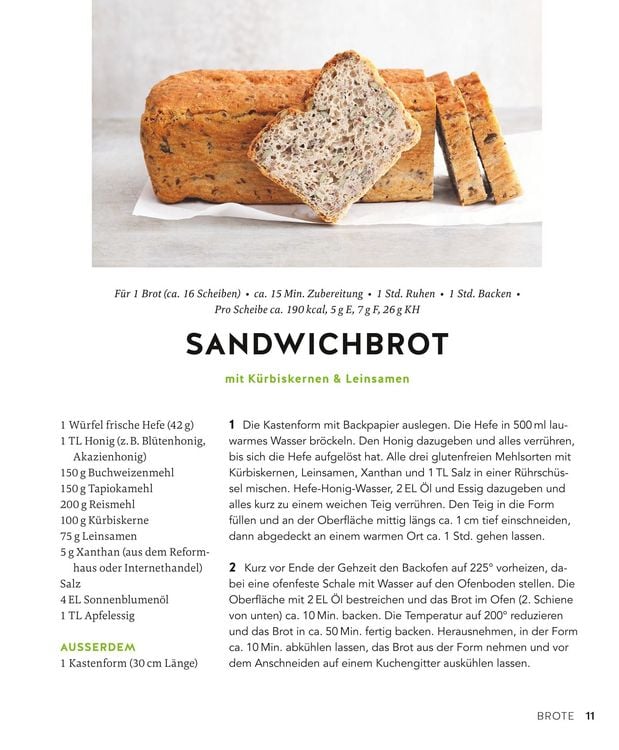 Für 1 Brot (ca. 16 Scheiben) • ca. 15 Min. Zubereitung • 1 Std. Ruhen • 1 Std. Backen • Pro Scheibe ca. 190 kcal, 5 g E, 7 g F, 26 g KH

SANDWICHBROT

mit Kürbiskernen & Leinsamen

1 Würfel frische Hefe (42 g)
1 TL Honig (z. B. Blütenhonig, Akazienhonig)
150 g Buchweizenmehl
150 g Tapiokamehl
200 g Reismehl
100 g Kürbiskerne
75 g Leinsamen
5 g Xanthan (aus dem Reformhaus oder Internethandel)
Salz
4 EL Sonnenblumenöl
1 TL Apfelessig

AUSSERDEM
1 Kastenform (30 cm Länge)

1 Die Kastenform mit Backpapier auslegen. Die Hefe in 500 ml lauwarmes Wasser bröckeln. Den Honig dazugeben und alles verrühren, bis sich die Hefe aufgelöst hat. Alle drei glutenfreien Mehlsorten mit Kürbiskernen, Leinsamen, Xanthan und 1 TL Salz in einer Rührschüssel mischen. Hefe-Honig-Wasser, 2 EL Öl und Essig dazugeben und alles kurz zu einem weichen Teig verrühren. Den Teig in die Form füllen und an der Oberfläche mittig längs ca. 1 cm tief einschneiden, dann abgedeckt an einem warmen Ort ca. 1 Std. gehen lassen.

2 Kurz vor Ende der Gehzeit den Backofen auf 225° vorheizen, dabei eine ofenfeste Schale mit Wasser auf den Ofenboden stellen. Die Oberfläche mit 2 EL Öl bestreichen und das Brot im Ofen (2. Schiene von unten) ca. 10 Min. backen. Die Temperatur auf 200° reduzieren und das Brot in ca. 50 Min. fertig backen. Herausnehmen, in der Form ca. 10 Min. abkühlen lassen, das Brot aus der Form nehmen und vor dem Anschneiden auf einem Kuchengitter auskühlen lassen.

BROTE 11